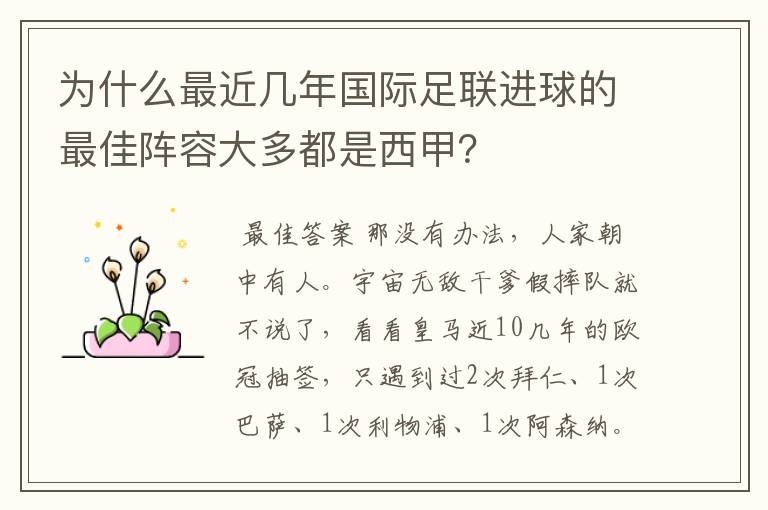 为什么最近几年国际足联进球的最佳阵容大多都是西甲?

最佳答案 那没有办法，人家朝中有人。宇宙无敌干爹假摔队就不说了，看看皇马近10几年的欧冠抽签，只遇到过2次拜仁、1次巴萨、1次利物浦、1次阿森纳。